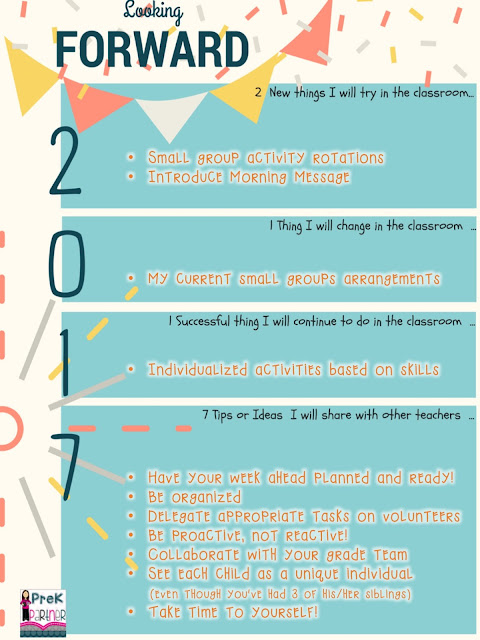 Looking
FORWARD

2

2 New things I will try in the classroom...

• Small group activity rotations
• Introduce Morning Message

0

1 Thing I will change in the classroom ...

• My current small groups arrangements

1

1 Successful thing I will continue to do in the classroom ...

• Individualized activities based on skills

7

7 Tips or Ideas I will share with other teachers ...

• Have your week ahead planned and ready!
• Be organized
• Delegate appropriate tasks on volunteers
• Be proactive, not reactive!
• Collaborate with your grade team
• See each child as a unique individual (even though you've had 3 of his/her siblings)
• Take time to yourself!

PreK Partner